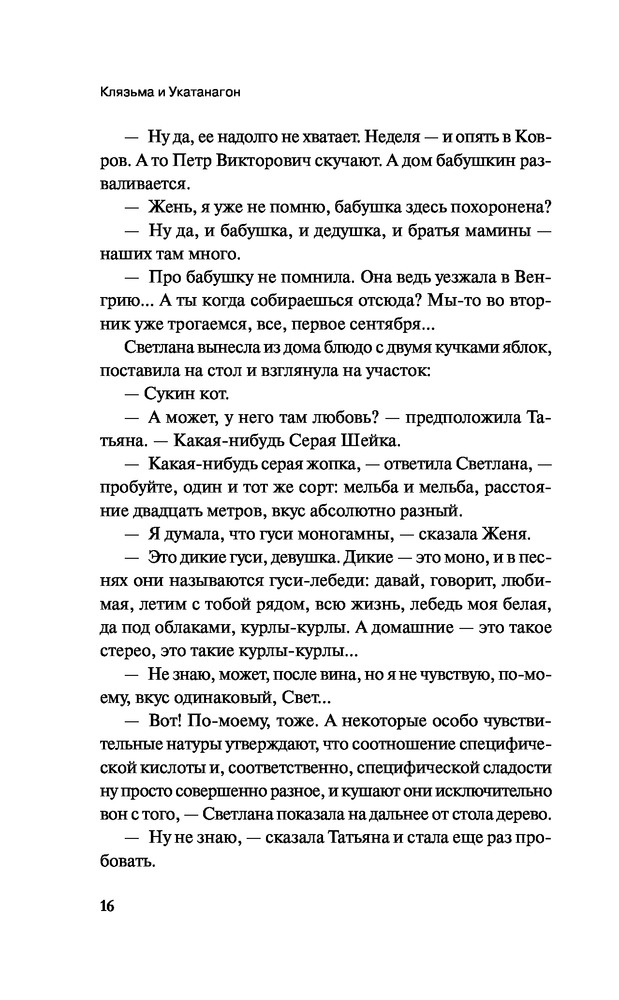 Клязьма и Укатанагон

— Ну да, ее надолго не хватает. Неделя — и опять в Ковров. А то Петр Викторович скучают. А дом бабушкин разваливается.

— Жень, я уже не помню, бабушка здесь похоронена?

— Ну да, и бабушка, и дедушка, и братья мамины — наших там много.

— Про бабушку не помнила. Она ведь уезжала в Венгрию... А ты когда собираешься отсюда? Мы-то во вторник уже трогаемся, все, первое сентября...

Светлана вынесла из дома блюдо с двумя кучками яблок, поставила на стол и взглянула на участок:

— Сукин кот.

— А может, у него там любовь? — предположила Татьяна. — Какая-нибудь Серая Шейка.

— Какая-нибудь серая жопка, — ответила Светлана, — пробуйте, один и тот же сорт: мельба и мельба, расстояние двадцать метров, вкус абсолютно разный.

— Я думала, что гуси моногамны, — сказала Женя.

— Это дикие гуси, девушка. Дикие — это моно, и в песнях они называются гуси-лебеди: давай, говорит, любимая, летим с тобой рядом, всю жизнь, лебедь моя белая, да под облаками, курлы-курлы. А домашние — это такое стерео, это такие курлы-курлы...

— Не знаю, может, после вина, но я не чувствую, по-моему, вкус одинаковый, Свет...

— Вот! По-моему, тоже. А некоторые особо чувствительные натуры утверждают, что соотношение специфической кислоты и, соответственно, специфической сладости ну просто совершенно разное, и кушают они исключительно вон с того, — Светлана показала на дальнее от стола дерево.

— Ну не знаю, — сказала Татьяна и стала еще раз пробовать.

16